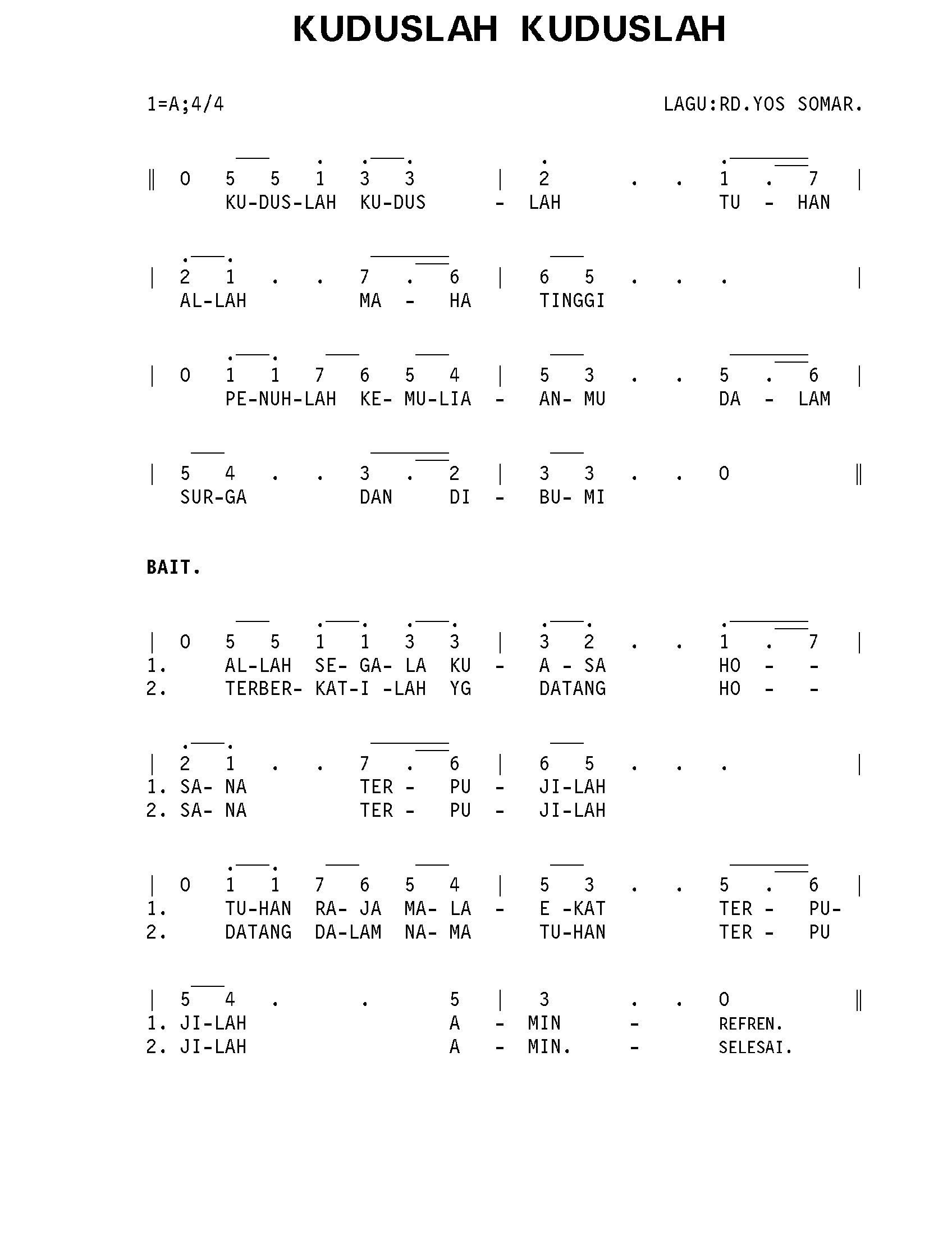 KUDUSLAH KUDUSLAH

1=A;4/4

LAGU:RD.YOS SOMAR.

‖ 0 5 5 1 3 3 | 2 . . 1 . 7 |
KU-DUS-LAH KU-DUS - LAH TU - HAN

| 2 1 . . 7 . 6 | 6 5 . . . |
AL-LAH MA - HA TINGGI

| 0 1 1 7 6 5 4 | 5 3 . . 5 . 6 |
PE-NUH-LAH KE- MU-LIA - AN- MU DA - LAM

| 5 4 . . 3 . 2 | 3 3 . . 0 ‖
SUR-GA DAN DI - BU- MI

BAIT.

| 0 5 5 1 1 3 3 | 3 2 . . 1 . 7 |
1. AL-LAH SE- GA- LA KU - A - SA HO - -
2. TERBER- KAT-I -LAH YG DATANG HO - -

| 2 1 . . 7 . 6 | 6 5 . . . |
1. SA- NA TER - PU - JI-LAH
2. SA- NA TER - PU - JI-LAH

| 0 1 1 7 6 5 4 | 5 3 . . 5 . 6 |
1. TU-HAN RA- JA MA- LA - E -KAT TER - PU-
2. DATANG DA-LAM NA- MA TU-HAN TER - PU

| 5 4 . . 5 | 3 . . 0 ‖
1. JI-LAH A - MIN - REFREN.
2. JI-LAH A - MIN. - SELESAI.